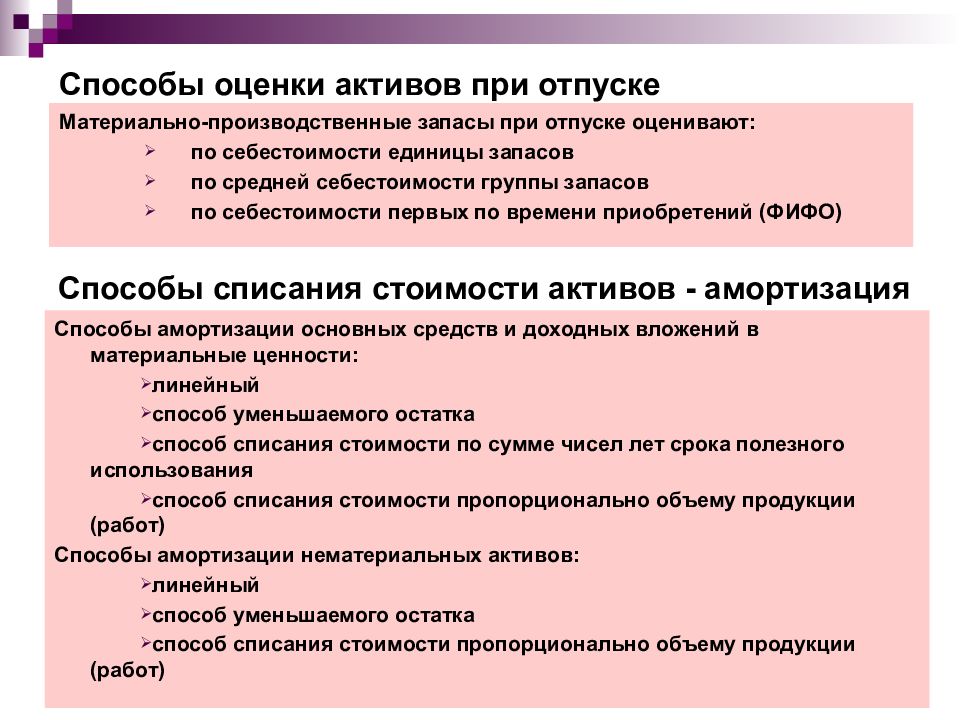 Способы оценки активов при отпуске

Материально-производственные запасы при отпуске оценивают:

➢ по себестоимости единицы запасов

➢ по средней себестоимости группы запасов

➢ по себестоимости первых по времени приобретений (ФИФО)

Способы списания стоимости активов - амортизация

Способы амортизации основных средств и доходных вложений в материальные ценности:

➢линейный

➢способ уменьшаемого остатка

➢способ списания стоимости по сумме чисел лет срока полезного использования

➢способ списания стоимости пропорционально объему продукции (работ)

Способы амортизации нематериальных активов:

➢линейный

➢способ уменьшаемого остатка

➢способ списания стоимости пропорционально объему продукции (работ)